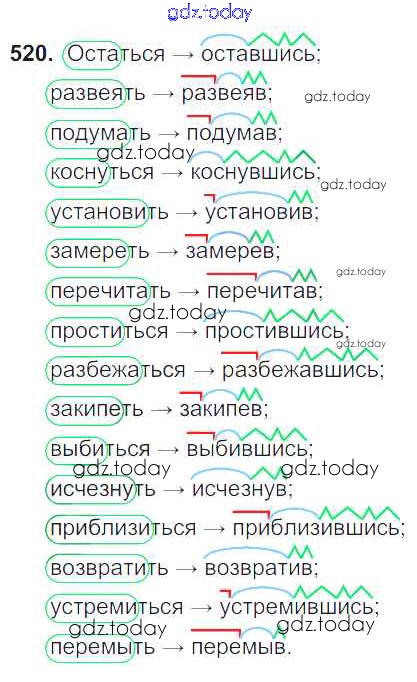 520. Остаться → оставшись;

развеять → развеяв;

подумать → подумав;

коснуться → коснувшись;

установить → установив;

замереть → замерев;

перечитать → перечитав;

проститься → простившись;

разбежаться → разбежавшись;

закипеть → закипев;

выбиться → выбившись;

исчезнуть → исчезнув;

приблизиться → приблизившись;

возвратить → возвратив;

устремиться → устремившись;

перемыть → перемыв.

gdz.today